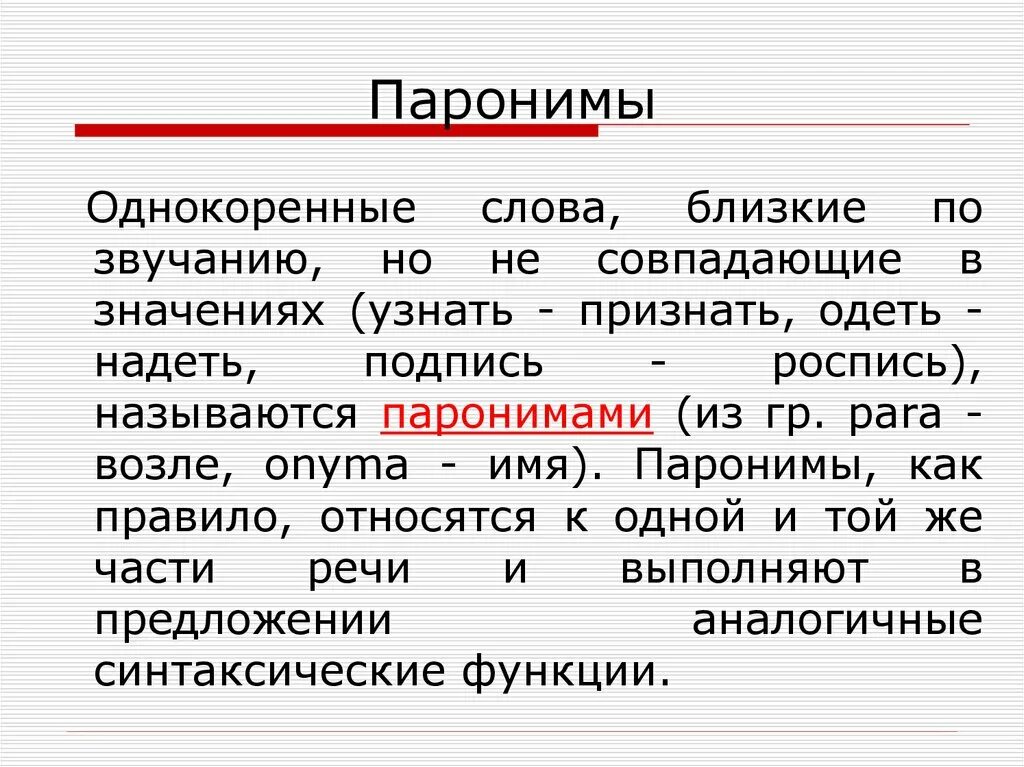 Паронимы

Однокоренные слова, близкие по звучанию, но не совпадающие в значениях (узнать - признать, одеть - надеть, подпись - роспись), называются паронимами (из гр. para - возле, onyma - имя). Паронимы, как правило, относятся к одной и той же части речи и выполняют в предложении аналогичные синтаксические функции.